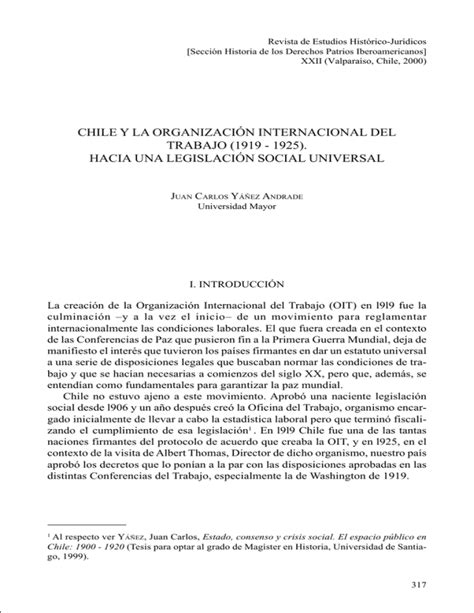 Revista de Estudios Histórico-Jurídicos
[Sección Historia de los Derechos Patrios Iberoamericanos]
XXII (Valparaíso, Chile, 2000)

CHILE Y LA ORGANIZACIÓN INTERNACIONAL DEL TRABAJO (1919 - 1925).
HACIA UNA LEGISLACIÓN SOCIAL UNIVERSAL

JUAN CARLOS YÁÑEZ ANDRADE
Universidad Mayor

I. INTRODUCCIÓN

La creación de la Organización Internacional del Trabajo (OIT) en l9l9 fue la culminación –y a la vez el inicio– de un movimiento para reglamentar internacionalmente las condiciones laborales. El que fuera creada en el contexto de las Conferencias de Paz que pusieron fin a la Primera Guerra Mundial, deja de manifiesto el interés que tuvieron los países firmantes en dar un estatuto universal a una serie de disposiciones legales que buscaban normar las condiciones de trabajo y que se hacían necesarias a comienzos del siglo XX, pero que, además, se entendían como fundamentales para garantizar la paz mundial.

Chile no estuvo ajeno a este movimiento. Aprobó una naciente legislación social desde l906 y un año después creó la Oficina del Trabajo, organismo encargado inicialmente de llevar a cabo la estadística laboral pero que terminó fiscalizando el cumplimiento de esa legislación$^1$. En l9l9 Chile fue una de las tantas naciones firmantes del protocolo de acuerdo que creaba la OIT, y en l925, en el contexto de la visita de Albert Thomas, Director de dicho organismo, nuestro país aprobó los decretos que lo ponían a la par con las disposiciones aprobadas en las distintas Conferencias del Trabajo, especialmente la de Washington de 1919.

$^1$ Al respecto ver YÁÑEZ, Juan Carlos, Estado, consenso y crisis social. El espacio público en Chile: 1900 - 1920 (Tesis para optar al grado de Magíster en Historia, Universidad de Santiago, 1999).

317